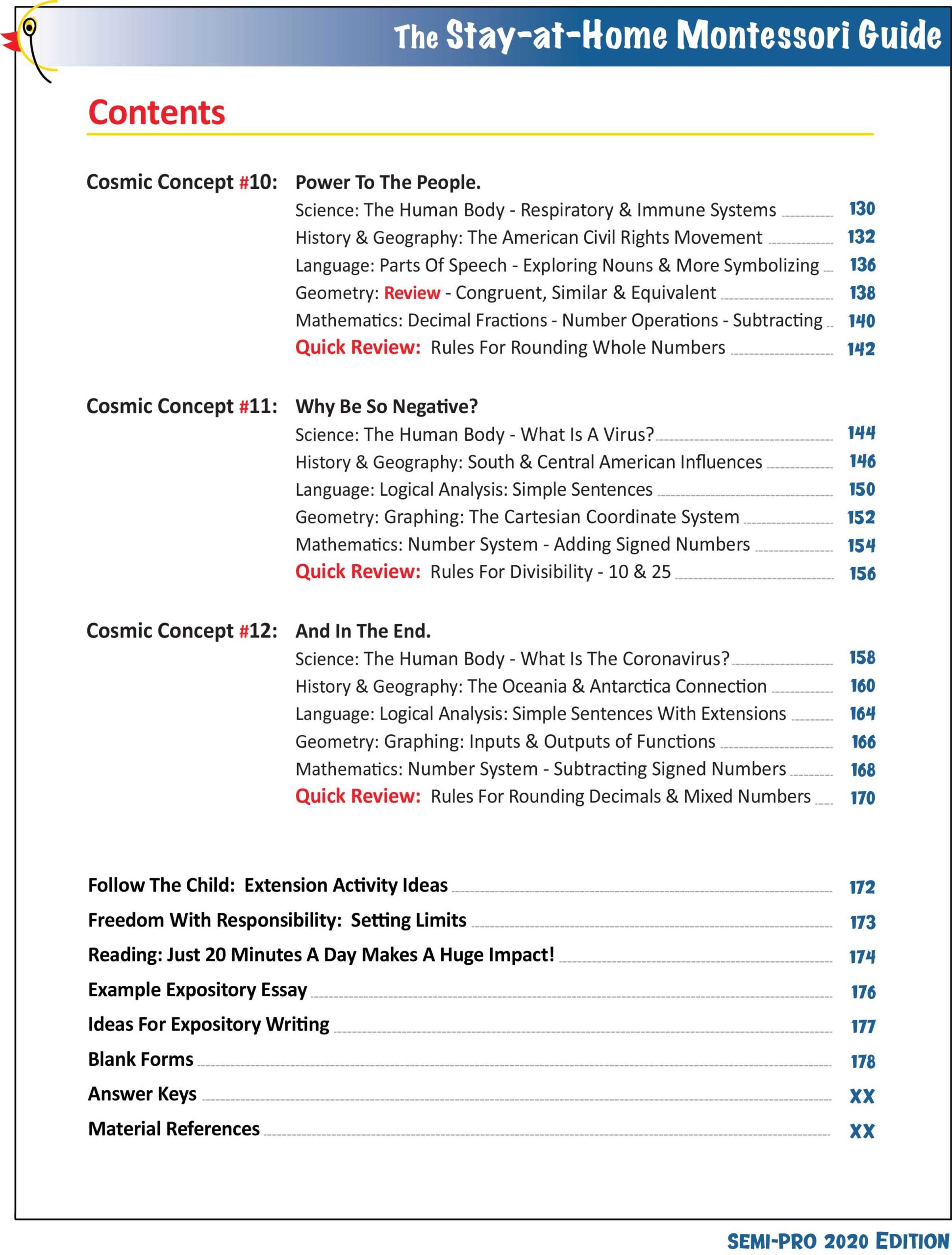 The Stay-at-Home Montessori Guide

Contents

Cosmic Concept #10: Power To The People.
Science: The Human Body - Respiratory & Immune Systems 130
History & Geography: The American Civil Rights Movement 132
Language: Parts Of Speech - Exploring Nouns & More Symbolizing 136
Geometry: Review - Congruent, Similar & Equivalent 138
Mathematics: Decimal Fractions - Number Operations - Subtracting 140
Quick Review: Rules For Rounding Whole Numbers 142

Cosmic Concept #11: Why Be So Negative?
Science: The Human Body - What Is A Virus? 144
History & Geography: South & Central American Influences 146
Language: Logical Analysis: Simple Sentences 150
Geometry: Graphing: The Cartesian Coordinate System 152
Mathematics: Number System - Adding Signed Numbers 154
Quick Review: Rules For Divisibility - 10 & 25 156

Cosmic Concept #12: And In The End.
Science: The Human Body - What Is The Coronavirus? 158
History & Geography: The Oceania & Antarctica Connection 160
Language: Logical Analysis: Simple Sentences With Extensions 164
Geometry: Graphing: Inputs & Outputs of Functions 166
Mathematics: Number System - Subtracting Signed Numbers 168
Quick Review: Rules For Rounding Decimals & Mixed Numbers 170

Follow The Child: Extension Activity Ideas 172
Freedom With Responsibility: Setting Limits 173
Reading: Just 20 Minutes A Day Makes A Huge Impact! 174
Example Expository Essay 176
Ideas For Expository Writing 177
Blank Forms 178
Answer Keys XX
Material References XX

SEMI-PRO 2020 EDITION